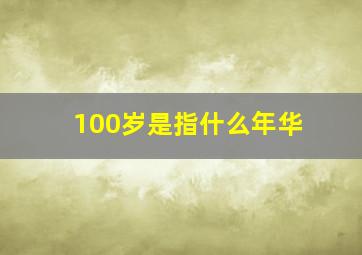 100岁是指什么年华